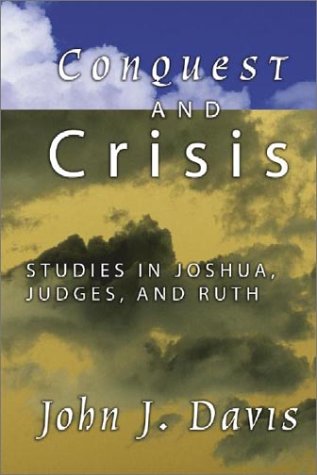 Conquest
AND
Crisis

STUDIES IN JOSHUA, JUDGES, AND RUTH

John J. Davis